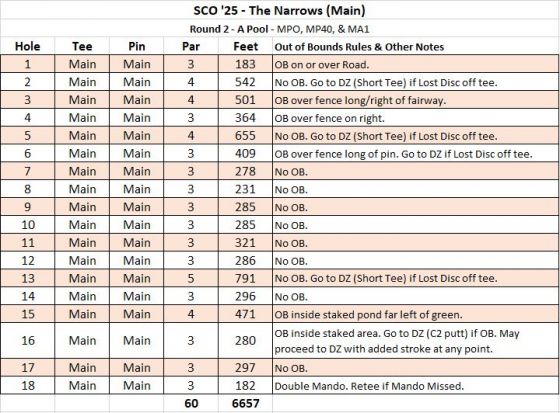 SCO '25 - The Narrows (Main)

Round 2 - A Pool - MPO, MP40, & MA1

| Hole | Tee | Pin | Par | Feet | Out of Bounds Rules & Other Notes |
|---|---|---|---|---|---|
| 1 | Main | Main | 3 | 183 | OB on or over Road. |
| 2 | Main | Main | 4 | 542 | No OB. Go to DZ (Short Tee) if Lost Disc off tee. |
| 3 | Main | Main | 4 | 501 | OB over fence long/right of fairway. |
| 4 | Main | Main | 3 | 364 | OB over fence on right. |
| 5 | Main | Main | 4 | 655 | No OB. Go to DZ (Short Tee) if Lost Disc off tee. |
| 6 | Main | Main | 3 | 409 | OB over fence long of pin. Go to DZ if Lost Disc off tee. |
| 7 | Main | Main | 3 | 278 | No OB. |
| 8 | Main | Main | 3 | 231 | No OB. |
| 9 | Main | Main | 3 | 285 | No OB. |
| 10 | Main | Main | 3 | 285 | No OB. |
| 11 | Main | Main | 3 | 321 | No OB. |
| 12 | Main | Main | 3 | 286 | No OB. |
| 13 | Main | Main | 5 | 791 | No OB. Go to DZ (Short Tee) if Lost Disc off tee. |
| 14 | Main | Main | 3 | 296 | No OB. |
| 15 | Main | Main | 4 | 471 | OB inside staked pond far left of green. |
| 16 | Main | Main | 3 | 280 | OB inside staked area. Go to DZ (C2 putt) if OB. May proceed to DZ with added stroke at any point. |
| 17 | Main | Main | 3 | 297 | No OB. |
| 18 | Main | Main | 3 | 182 | Double Mando. Retee if Mando Missed. |
| | | | 60 | 6657 | |